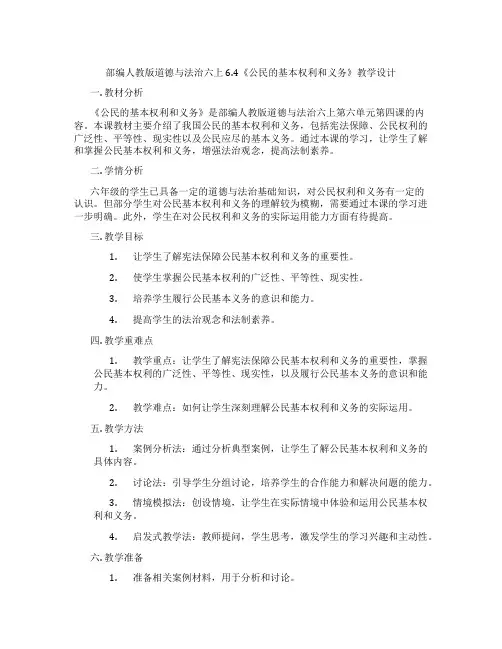 部编人教版道德与法治六上 6.4《公民的基本权利和义务》教学设计

一. 教材分析

《公民的基本权利和义务》是部编人教版道德与法治六上第六单元第四课的内容。本课教材主要介绍了我国公民的基本权利和义务，包括宪法保障、公民权利的广泛性、平等性、现实性以及公民应尽的基本义务。通过本课的学习，让学生了解和掌握公民基本权利和义务，增强法治观念，提高法制素养。

二. 学情分析

六年级的学生已具备一定的道德与法治基础知识，对公民权利和义务有一定的认识。但部分学生对公民基本权利和义务的理解较为模糊，需要通过本课的学习进一步明确。此外，学生在对公民权利和义务的实际运用能力方面有待提高。

三. 教学目标

1. 让学生了解宪法保障公民基本权利和义务的重要性。

2. 使学生掌握公民基本权利的广泛性、平等性、现实性。

3. 培养学生履行公民基本义务的意识和能力。

4. 提高学生的法治观念和法制素养。

四. 教学重难点

1. 教学重点：让学生了解宪法保障公民基本权利和义务的重要性，掌握公民基本权利的广泛性、平等性、现实性，以及履行公民基本义务的意识和能力。

2. 教学难点：如何让学生深刻理解公民基本权利和义务的实际运用。

五. 教学方法

1. 案例分析法：通过分析典型案例，让学生了解公民基本权利和义务的具体内容。

2. 讨论法：引导学生分组讨论，培养学生的合作能力和解决问题的能力。

3. 情境模拟法：创设情境，让学生在实际情境中体验和运用公民基本权利和义务。

4. 启发式教学法：教师提问，学生思考，激发学生的学习兴趣和主动性。

六. 教学准备

1. 准备相关案例材料，用于分析和讨论。